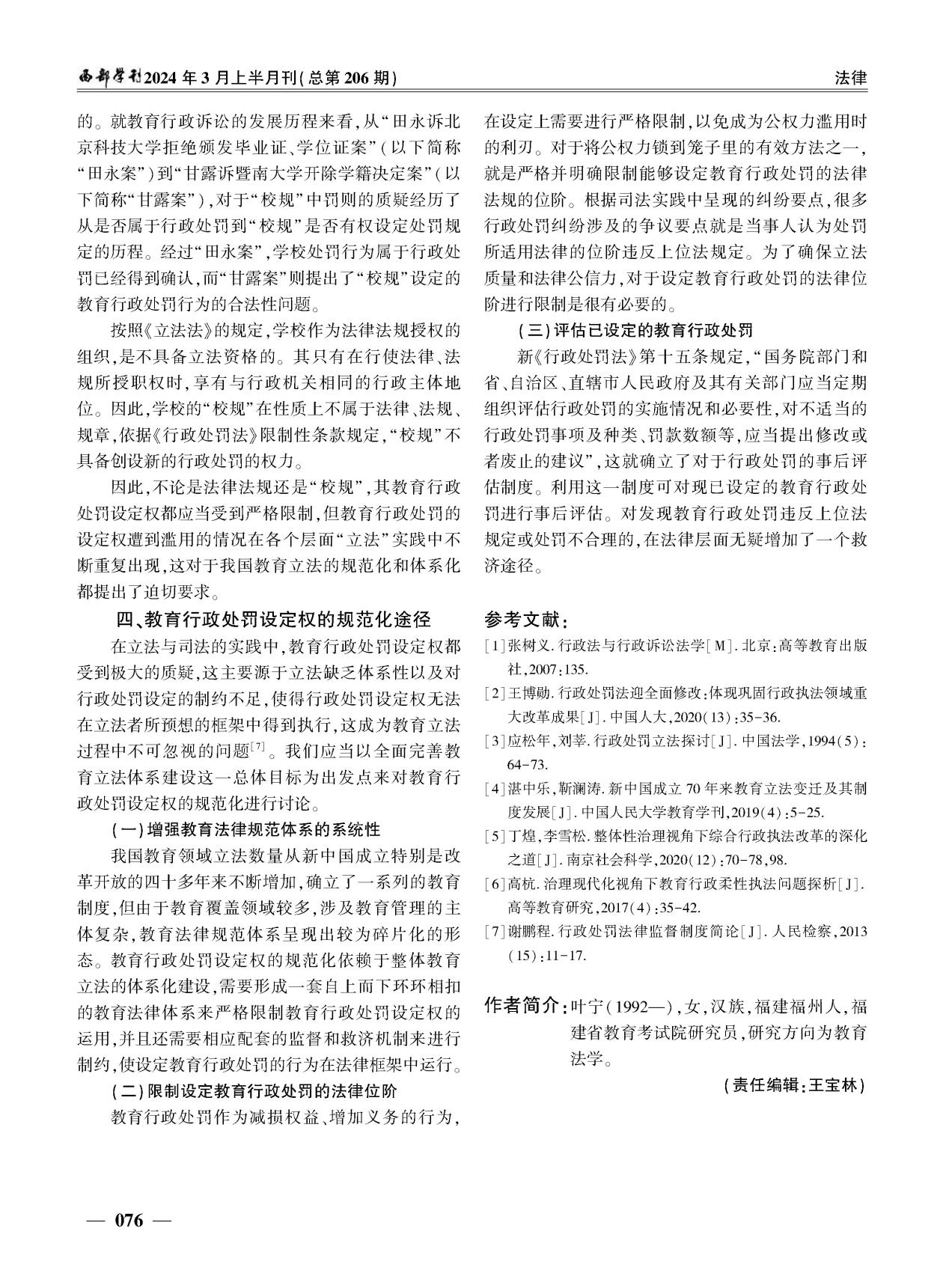 西部学刊2024年3月上半月刊(总第206期)

法律

的。就教育行政诉讼的发展历程来看,从“田永诉北京科技大学拒绝颁发毕业证、学位证案”(以下简称“田永案”)到“甘露诉暨南大学开除学籍决定案”(以下简称“甘露案”),对于“校规”中罚则的质疑经历了从是否属于行政处罚到“校规”是否有权设定处罚规定的历程。经过“田永案”,学校处罚行为属于行政处罚已经得到确认,而“甘露案”则提出了“校规”设定的教育行政处罚行为的合法性问题。

按照《立法法》的规定,学校作为法律法规授权的组织,是不具备立法资格的。其只有在行使法律、法规所授职权时,享有与行政机关相同的行政主体地位。因此,学校的“校规”在性质上不属于法律、法规、规章,依据《行政处罚法》限制性条款规定,“校规”不具备创设新的行政处罚的权力。

因此,不论是法律法规还是“校规”,其教育行政处罚设定权都应当受到严格限制,但教育行政处罚的设定权遭到滥用的情况在各个层面“立法”实践中不断重复出现,这对于我国教育立法的规范化和体系化都提出了迫切要求。

四、教育行政处罚设定权的规范化途径

在立法与司法的实践中,教育行政处罚设定权都受到极大的质疑,这主要源于立法缺乏体系性以及对行政处罚设定的制约不足,使得行政处罚设定权无法在立法者所预想的框架中得到执行,这成为教育立法过程中不可忽视的问题$^{[7]}$。我们应当以全面完善教育立法体系建设这一总体目标为出发点来对教育行政处罚设定权的规范化进行讨论。

(一)增强教育法律规范体系的系统性

我国教育领域立法数量从新中国成立特别是改革开放的四十多年来不断增加,确立了一系列的教育制度,但由于教育覆盖领域较多,涉及教育管理的主体复杂,教育法律规范体系呈现出较为碎片化的形态。教育行政处罚设定权的规范化依赖于整体教育立法的体系化建设,需要形成一套自上而下环环相扣的教育法律体系来严格限制教育行政处罚设定权的运用,并且还需要相应配套的监督和救济机制来进行制约,使设定教育行政处罚的行为在法律框架中运行。

(二)限制设定教育行政处罚的法律位阶

教育行政处罚作为减损权益、增加义务的行为,在设定上需要进行严格限制,以免成为公权力滥用时的利刃。对于将公权力锁到笼子里的有效方法之一,就是严格并明确限制能够设定教育行政处罚的法律法规的位阶。根据司法实践中呈现的纠纷要点,很多行政处罚纠纷涉及的争议要点就是当事人认为处罚所适用法律的位阶违反上位法规定。为了确保立法质量和法律公信力,对于设定教育行政处罚的法律位阶进行限制是很有必要的。

(三)评估已设定的教育行政处罚

新《行政处罚法》第十五条规定,“国务院部门和省、自治区、直辖市人民政府及其有关部门应当定期组织评估行政处罚的实施情况和必要性,对不适当的行政处罚事项及种类、罚款数额等,应当提出修改或者废止的建议”,这就确立了对于行政处罚的事后评估制度。利用这一制度可对现已设定的教育行政处罚进行事后评估。对发现教育行政处罚违反上位法规定或处罚不合理的,在法律层面无疑增加了一个救济途径。

参考文献:

[1]张树义.行政法与行政诉讼法学[M].北京:高等教育出版社,2007:135.
[2]王博勋.行政处罚法迎全面修改:体现巩固行政执法领域重大改革成果[J].中国人大,2020(13):35-36.
[3]应松年,刘莘.行政处罚立法探讨[J].中国法学,1994(5):64-73.
[4]湛中乐,靳澜涛.新中国成立70年来教育立法变迁及其制度发展[J].中国人民大学教育学刊,2019(4):5-25.
[5]丁煌,李雪松.整体性治理视角下综合行政执法改革的深化之道[J].南京社会科学,2020(12):70-78,98.
[6]高杭.治理现代化视角下教育行政柔性执法问题探析[J].高等教育研究,2017(4):35-42.
[7]谢鹏程.行政处罚法律监督制度简论[J].人民检察,2013(15):11-17.

作者简介:叶宁(1992—),女,汉族,福建福州人,福建省教育考试院研究员,研究方向为教育法学。

(责任编辑:王宝林)

— 076 —